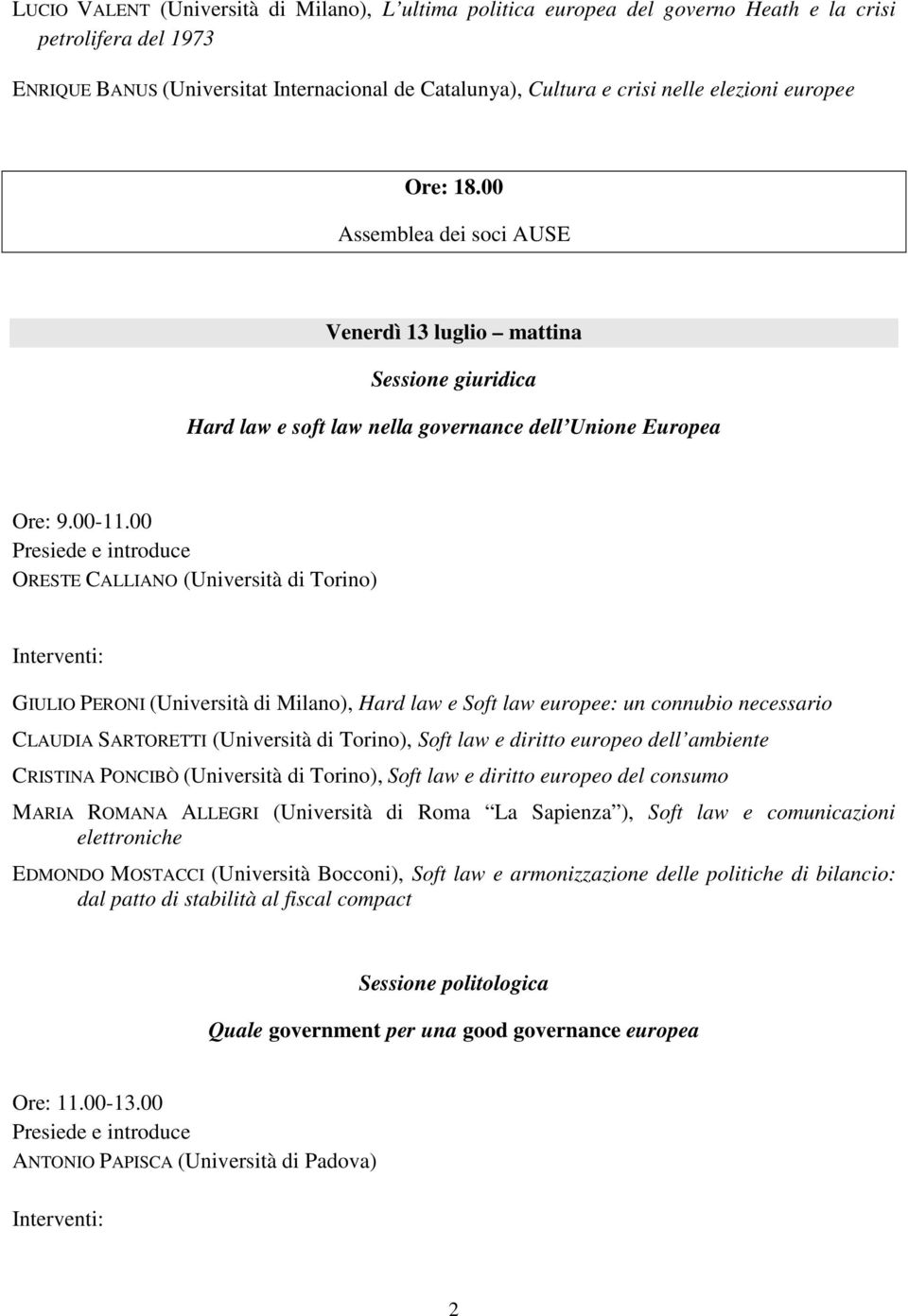 LUCIO VALENT (Università di Milano), L ultima politica europea del governo Heath e la crisi petrolifera del 1973

ENRIQUE BANUS (Universitat Internacional de Catalunya), Cultura e crisi nelle elezioni europee

Ore: 18.00

Assemblea dei soci AUSE

Venerdì 13 luglio mattina

Sessione giuridica

Hard law e soft law nella governance dell Unione Europea

Ore: 9.00-11.00
Presiede e introduce
ORESTE CALLIANO (Università di Torino)

Interventi:

GIULIO PERONI (Università di Milano), Hard law e Soft law europee: un connubio necessario

CLAUDIA SARTORETTI (Università di Torino), Soft law e diritto europeo dell ambiente

CRISTINA PONCIBÒ (Università di Torino), Soft law e diritto europeo del consumo

MARIA ROMANA ALLEGRI (Università di Roma La Sapienza ), Soft law e comunicazioni elettroniche

EDMONDO MOSTACCI (Università Bocconi), Soft law e armonizzazione delle politiche di bilancio: dal patto di stabilità al fiscal compact

Sessione politologica

Quale government per una good governance europea

Ore: 11.00-13.00
Presiede e introduce
ANTONIO PAPISCA (Università di Padova)

Interventi:

2